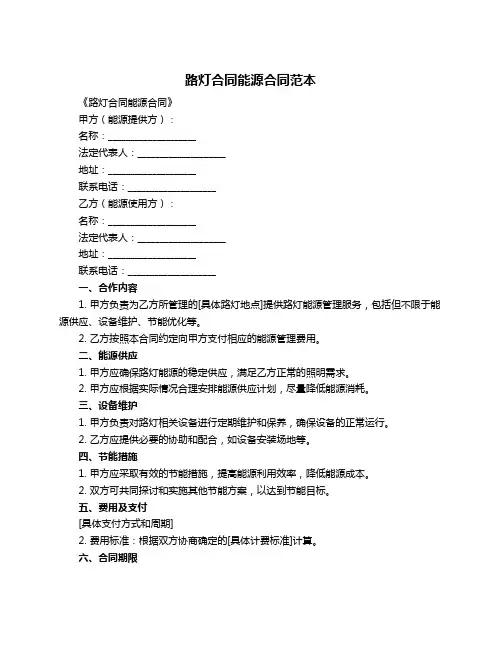 路灯合同能源合同范本

《路灯合同能源合同》

甲方（能源提供方）：

名称：__________________

法定代表人：__________________

地址：__________________

联系电话：__________________

乙方（能源使用方）：

名称：__________________

法定代表人：__________________

地址：__________________

联系电话：__________________

一、合作内容

1. 甲方负责为乙方所管理的[具体路灯地点]提供路灯能源管理服务，包括但不限于能源供应、设备维护、节能优化等。

2. 乙方按照本合同约定向甲方支付相应的能源管理费用。

二、能源供应

1. 甲方应确保路灯能源的稳定供应，满足乙方正常的照明需求。

2. 甲方应根据实际情况合理安排能源供应计划，尽量降低能源消耗。

三、设备维护

1. 甲方负责对路灯相关设备进行定期维护和保养，确保设备的正常运行。

2. 乙方应提供必要的协助和配合，如设备安装场地等。

四、节能措施

1. 甲方应采取有效的节能措施，提高能源利用效率，降低能源成本。

2. 双方可共同探讨和实施其他节能方案，以达到节能目标。

五、费用及支付

[具体支付方式和周期]

2. 费用标准：根据双方协商确定的[具体计费标准]计算。

六、合同期限